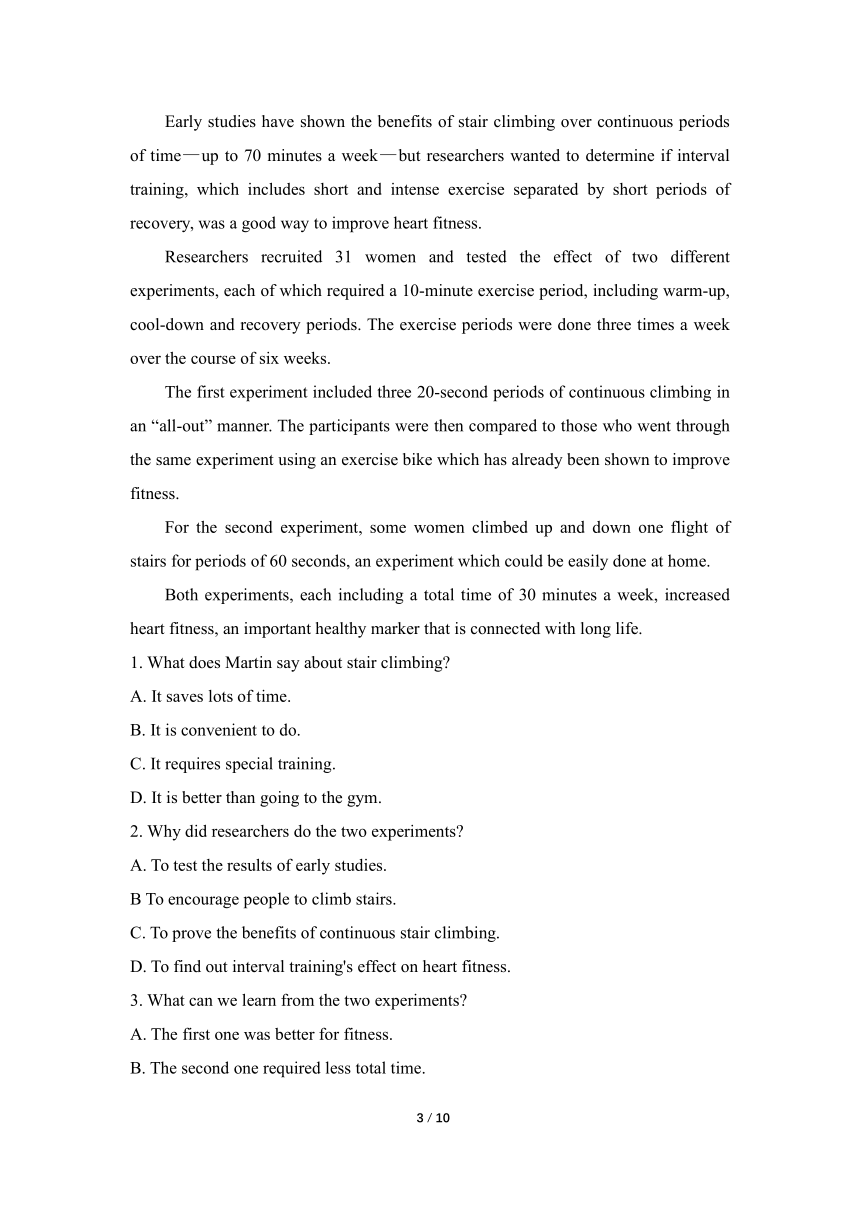 Early studies have shown the benefits of stair climbing over continuous periods of time—up to 70 minutes a week—but researchers wanted to determine if interval training, which includes short and intense exercise separated by short periods of recovery, was a good way to improve heart fitness.

Researchers recruited 31 women and tested the effect of two different experiments, each of which required a 10-minute exercise period, including warm-up, cool-down and recovery periods. The exercise periods were done three times a week over the course of six weeks.

The first experiment included three 20-second periods of continuous climbing in an “all-out” manner. The participants were then compared to those who went through the same experiment using an exercise bike which has already been shown to improve fitness.

For the second experiment, some women climbed up and down one flight of stairs for periods of 60 seconds, an experiment which could be easily done at home.

Both experiments, each including a total time of 30 minutes a week, increased heart fitness, an important healthy marker that is connected with long life.

1. What does Martin say about stair climbing?
A. It saves lots of time.
B. It is convenient to do.
C. It requires special training.
D. It is better than going to the gym.
2. Why did researchers do the two experiments?
A. To test the results of early studies.
B To encourage people to climb stairs.
C. To prove the benefits of continuous stair climbing.
D. To find out interval training's effect on heart fitness.
3. What can we learn from the two experiments?
A. The first one was better for fitness.
B. The second one required less total time.

3 / 10